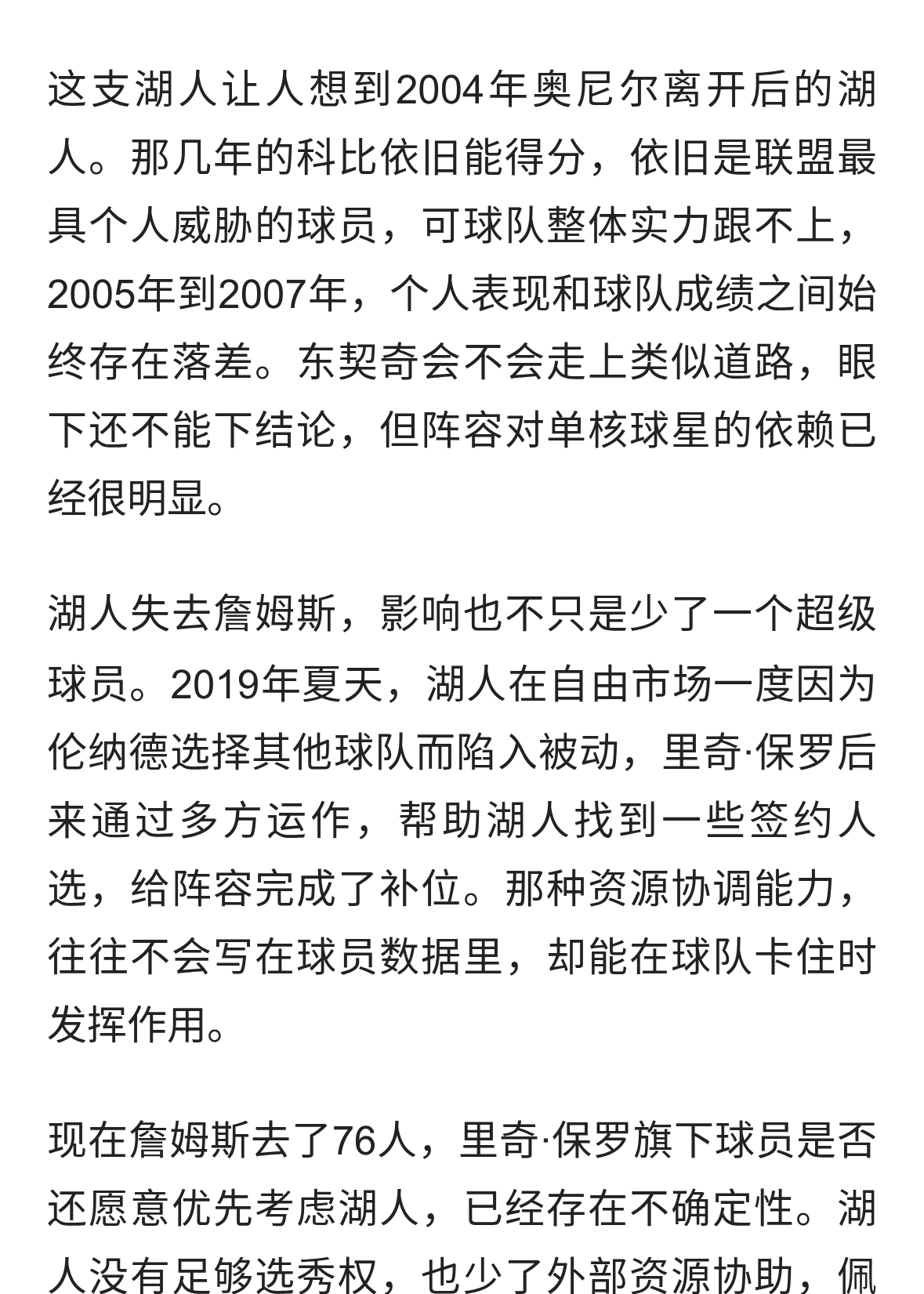 这支湖人让人想到2004年奥尼尔离开后的湖人。那几年的科比依旧能得分，依旧是联盟最具个人威胁的球员，可球队整体实力跟不上，2005年到2007年，个人表现和球队成绩之间始终存在落差。东契奇会不会走上类似道路，眼下还不能下结论，但阵容对单核球星的依赖已经很明显。

湖人失去詹姆斯，影响也不只是少了一个超级球员。2019年夏天，湖人在自由市场一度因为伦纳德选择其他球队而陷入被动，里奇·保罗后来通过多方运作，帮助湖人找到一些签约人选，给阵容完成了补位。那种资源协调能力，往往不会写在球员数据里，却能在球队卡住时发挥作用。

现在詹姆斯去了76人，里奇·保罗旗下球员是否还愿意优先考虑湖人，已经存在不确定性。湖人没有足够选秀权，也少了外部资源协助，佩